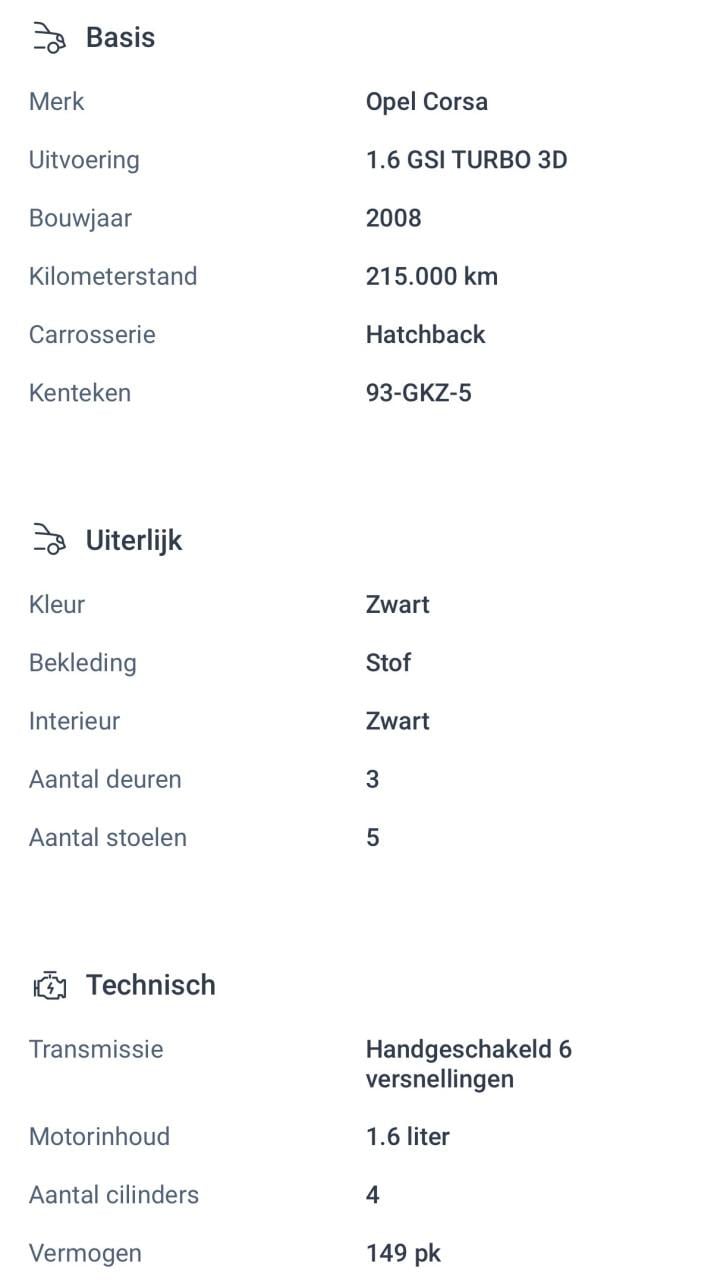 Basis

| | |
|---|---|
| Merk | Opel Corsa |
| Uitvoering | 1.6 GSI TURBO 3D |
| Bouwjaar | 2008 |
| Kilometerstand | 215.000 km |
| Carrosserie | Hatchback |
| Kenteken | 93-GKZ-5 |

Uiterlijk

| | |
|---|---|
| Kleur | Zwart |
| Bekleding | Stof |
| Interieur | Zwart |
| Aantal deuren | 3 |
| Aantal stoelen | 5 |

Technisch

| | |
|---|---|
| Transmissie | Handgeschakeld 6 versnellingen |
| Motorinhoud | 1.6 liter |
| Aantal cilinders | 4 |
| Vermogen | 149 pk |